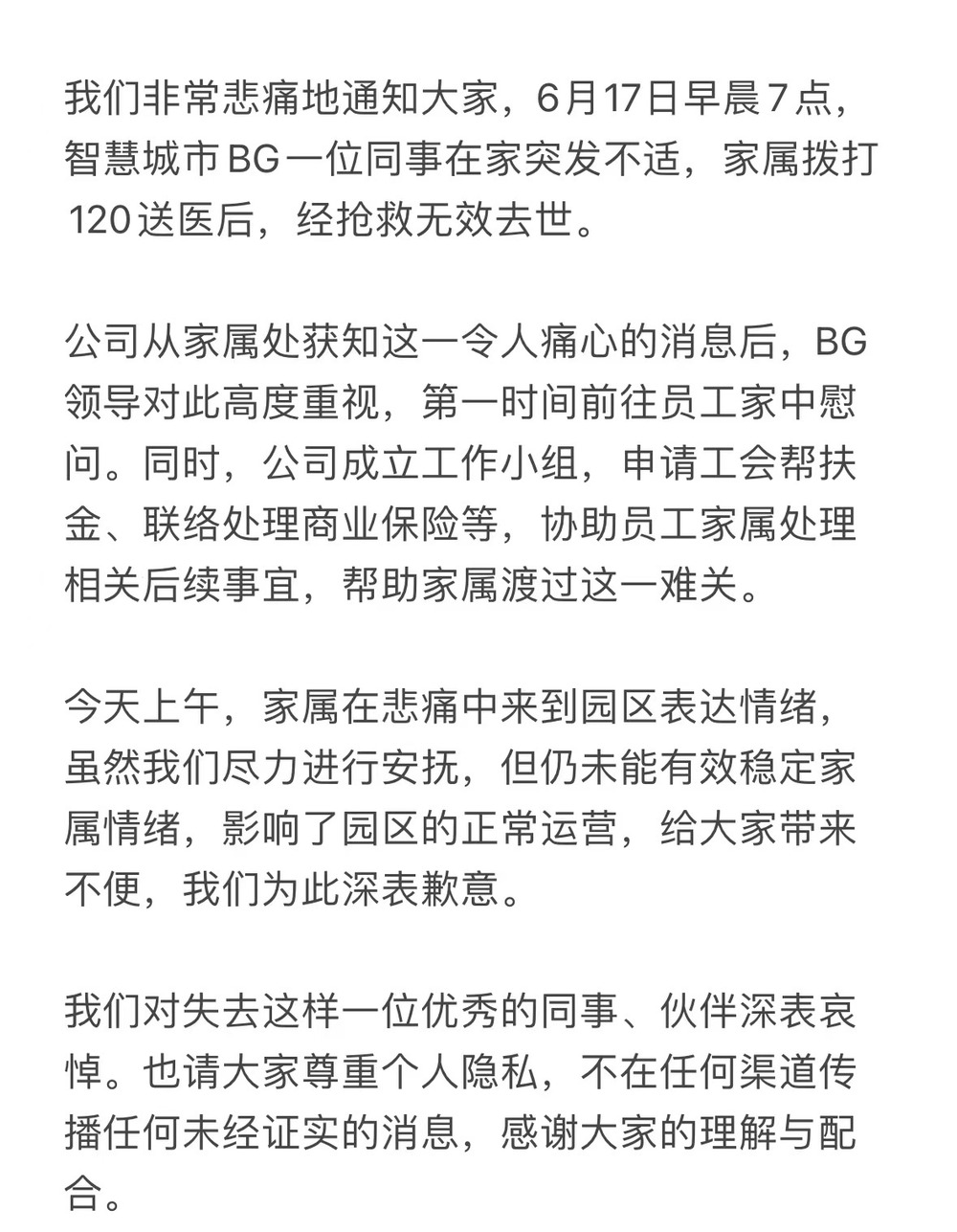 我们非常悲痛地通知大家，6月17日早晨7点，智慧城市BG一位同事在家突发不适，家属拨打120送医后，经抢救无效去世。

公司从家属处获知这一令人痛心的消息后，BG领导对此高度重视，第一时间前往员工家中慰问。同时，公司成立工作小组，申请工会帮扶金、联络处理商业保险等，协助员工家属处理相关后续事宜，帮助家属渡过这一难关。

今天上午，家属在悲痛中来到园区表达情绪，虽然我们尽力进行安抚，但仍未能有效稳定家属情绪，影响了园区的正常运营，给大家带来不便，我们为此深表歉意。

我们对失去这样一位优秀的同事、伙伴深表哀悼。也请大家尊重个人隐私，不在任何渠道传播任何未经证实的消息，感谢大家的理解与配合。